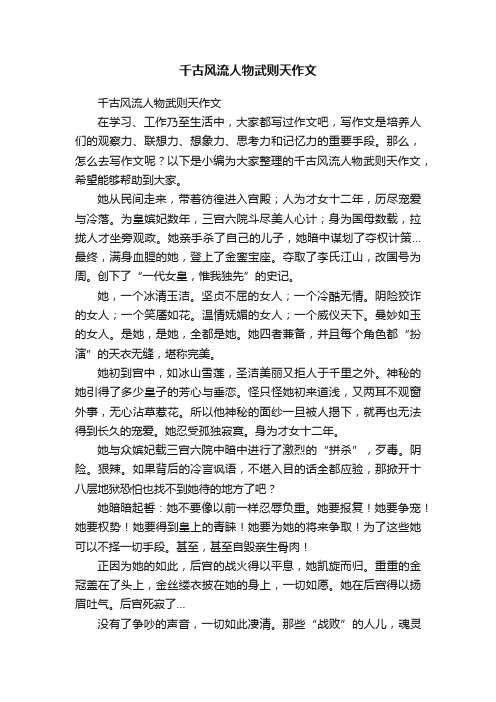 千古风流人物武则天作文

千古风流人物武则天作文

在学习、工作乃至生活中，大家都写过作文吧，写作文是培养人们的观察力、联想力、想象力、思考力和记忆力的重要手段。那么，怎么去写作文呢？以下是小编为大家整理的千古风流人物武则天作文，希望能够帮助到大家。

她从民间走来，带着彷徨进入宫殿；人为才女十二年，历尽宠爱与冷落。为皇嫔妃数年，三宫六院斗尽美人心计；身为国母数载，拉拢人才坐旁观政。她亲手杀了自己的儿子，她暗中谋划了夺权计策…最终，满身血腥的她，登上了金銮宝座。夺取了李氏江山，改国号为周。创下了“一代女皇，惟我独先”的史记。

她，一个冰清玉洁。坚贞不屈的女人；一个冷酷无情。阴险狡诈的女人；一个笑靥如花。温情妩媚的女人；一个威仪天下。曼妙如玉的女人。是她，是她，全都是她。她四者兼备，并且每个角色都“扮演”的天衣无缝，堪称完美。

她初到宫中，如冰山雪莲，圣洁美丽又拒人于千里之外。神秘的她引得了多少皇子的芳心与垂恋。怪只怪她初来道浅，又两耳不观窗外事，无心沾草惹花。所以他神秘的面纱一旦被人揭下，就再也无法得到长久的宠爱。她忍受孤独寂寞。身为才女十二年。

她与众嫔妃载三宫六院中暗中进行了激烈的“拼杀”，歹毒。阴险。狠辣。如果背后的冷言讽语，不堪入目的话全都应验，那掀开十八层地狱恐怕也找不到她待的地方了吧？

她暗暗起誓：她不要像以前一样忍辱负重。她要报复！她要争宠！她要权势！她要得到皇上的青睐！她要为她的将来争取！为了这些她可以不择一切手段。甚至，甚至自毁亲生骨肉！

正因为她的如此，后宫的战火得以平息，她凯旋而归。重重的金冠盖在了头上，金丝缕衣披在她的身上，一切如愿。她在后宫得以扬眉吐气。后宫死寂了…

没有了争吵的声音，一切如此凄清。那些“战败”的人儿，魂灵